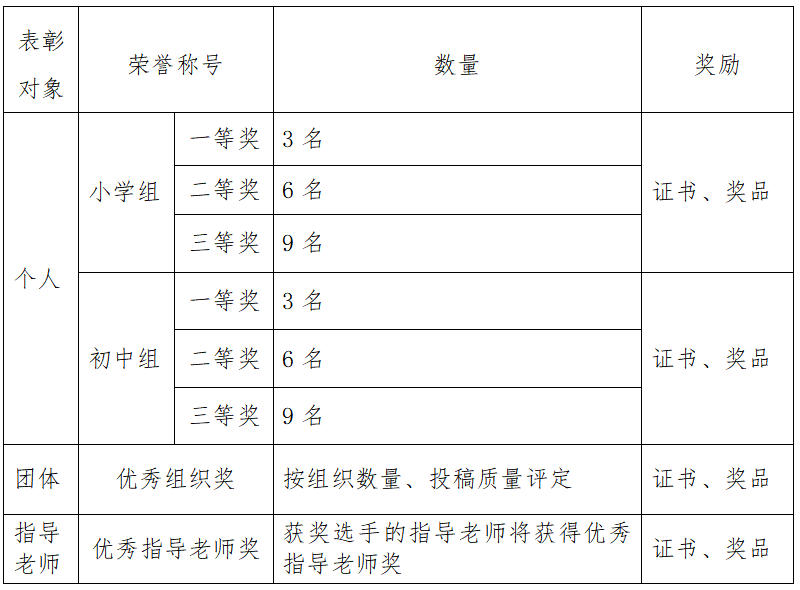 | 表彰对象 | 荣誉称号 | | 数量 | 奖励 |
|---|---|---|---|---|
| 个人 | 小学组 | 一等奖 | 3 名 | 证书、奖品 |
| | | 二等奖 | 6 名 | |
| | | 三等奖 | 9 名 | |
| | 初中组 | 一等奖 | 3 名 | 证书、奖品 |
| | | 二等奖 | 6 名 | |
| | | 三等奖 | 9 名 | |
| 团体 | 优秀组织奖 | | 按组织数量、投稿质量评定 | 证书、奖品 |
| 指导老师 | 优秀指导老师奖 | | 获奖选手的指导老师将获得优秀指导老师奖 | 证书、奖品 |